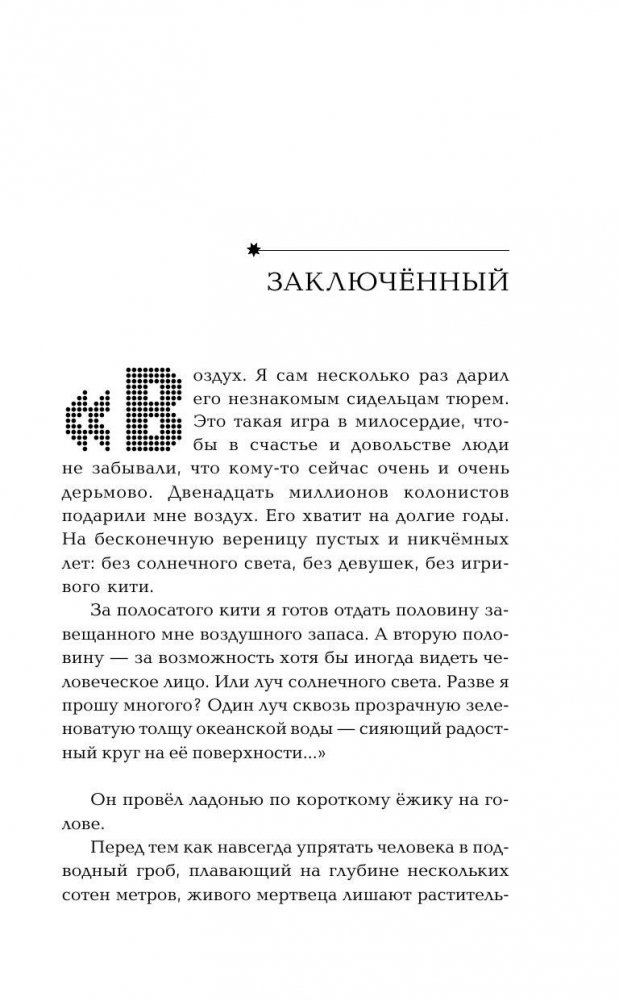 ЗАКЛЮЧЁННЫЙ

«Воздух. Я сам несколько раз дарил его незнакомым сидельцам тюрем. Это такая игра в милосердие, чтобы в счастье и довольстве люди не забывали, что кому-то сейчас очень и очень дерьмово. Двенадцать миллионов колонистов подарили мне воздух. Его хватит на долгие годы. На бесконечную вереницу пустых и никчёмных лет: без солнечного света, без девушек, без игривого кити.

За полосатого кити я готов отдать половину завещанного мне воздушного запаса. А вторую половину — за возможность хотя бы иногда видеть человеческое лицо. Или луч солнечного света. Разве я прошу многого? Один луч сквозь прозрачную зеленоватую толщу океанской воды — сияющий радостный круг на её поверхности...»

Он провёл ладонью по короткому ёжику на голове.

Перед тем как навсегда упрятать человека в подводный гроб, плавающий на глубине нескольких сотен метров, живого мертвеца лишают раститель-